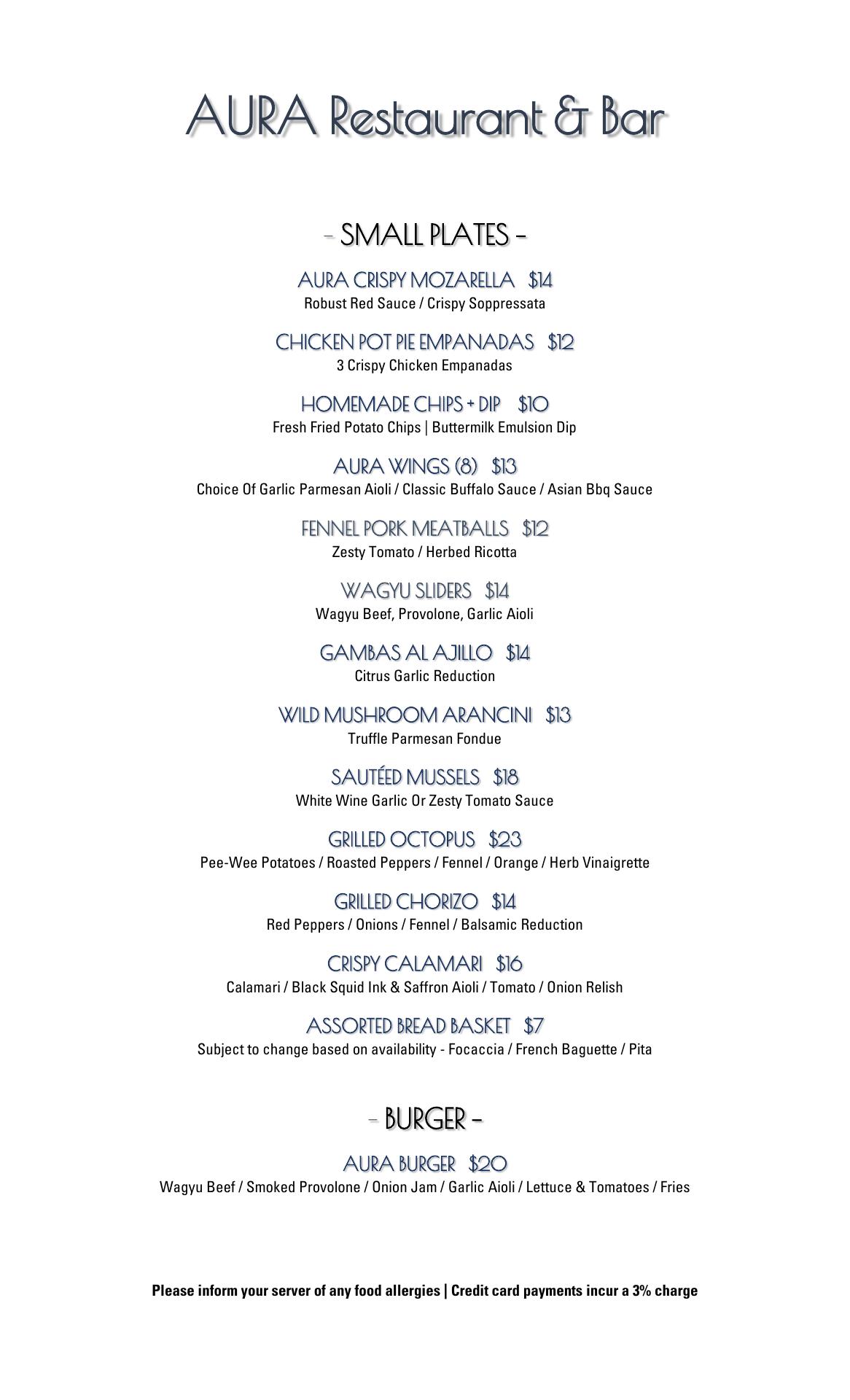 AURA Restaurant & Bar

- SMALL PLATES -

AURA CRISPY MOZARELLA $14
Robust Red Sauce / Crispy Soppressata

CHICKEN POT PIE EMPANADAS $12
3 Crispy Chicken Empanadas

HOMEMADE CHIPS + DIP $10
Fresh Fried Potato Chips | Buttermilk Emulsion Dip

AURA WINGS (8) $13
Choice Of Garlic Parmesan Aioli / Classic Buffalo Sauce / Asian Bbq Sauce

FENNEL PORK MEATBALLS $12
Zesty Tomato / Herbed Ricotta

WAGYU SLIDERS $14
Wagyu Beef, Provolone, Garlic Aioli

GAMBAS AL AJILLO $14
Citrus Garlic Reduction

WILD MUSHROOM ARANCINI $13
Truffle Parmesan Fondue

SAUTÉED MUSSELS $18
White Wine Garlic Or Zesty Tomato Sauce

GRILLED OCTOPUS $23
Pee-Wee Potatoes / Roasted Peppers / Fennel / Orange / Herb Vinaigrette

GRILLED CHORIZO $14
Red Peppers / Onions / Fennel / Balsamic Reduction

CRISPY CALAMARI $16
Calamari / Black Squid Ink & Saffron Aioli / Tomato / Onion Relish

ASSORTED BREAD BASKET $7
Subject to change based on availability - Focaccia / French Baguette / Pita

- BURGER -

AURA BURGER $20
Wagyu Beef / Smoked Provolone / Onion Jam / Garlic Aioli / Lettuce & Tomatoes / Fries

Please inform your server of any food allergies | Credit card payments incur a 3% charge